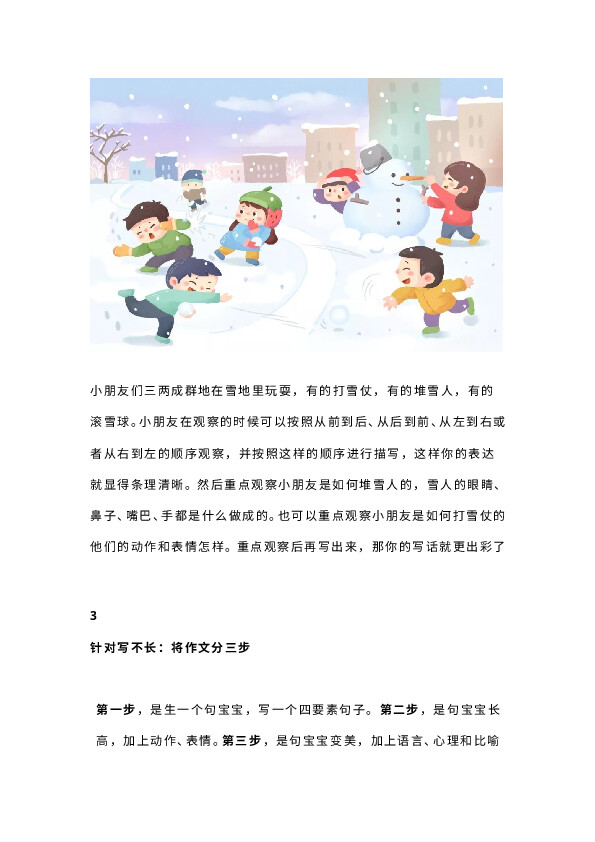 小朋友们三两成群地在雪地里玩耍，有的打雪仗，有的堆雪人，有的滚雪球。小朋友在观察的时候可以按照从前到后、从后到前、从左到右或者从右到左的顺序观察，并按照这样的顺序进行描写，这样你的表达就显得条理清晰。然后重点观察小朋友是如何堆雪人的，雪人的眼睛、鼻子、嘴巴、手都是什么做成的。也可以重点观察小朋友是如何打雪仗的他们的动作和表情怎样。重点观察后再写出来，那你的写话就更出彩了

3

针对写不长：将作文分三步

第一步，是生一个句宝宝，写一个四要素句子。第二步，是句宝宝长高，加上动作、表情。第三步，是句宝宝变美，加上语言、心理和比喻